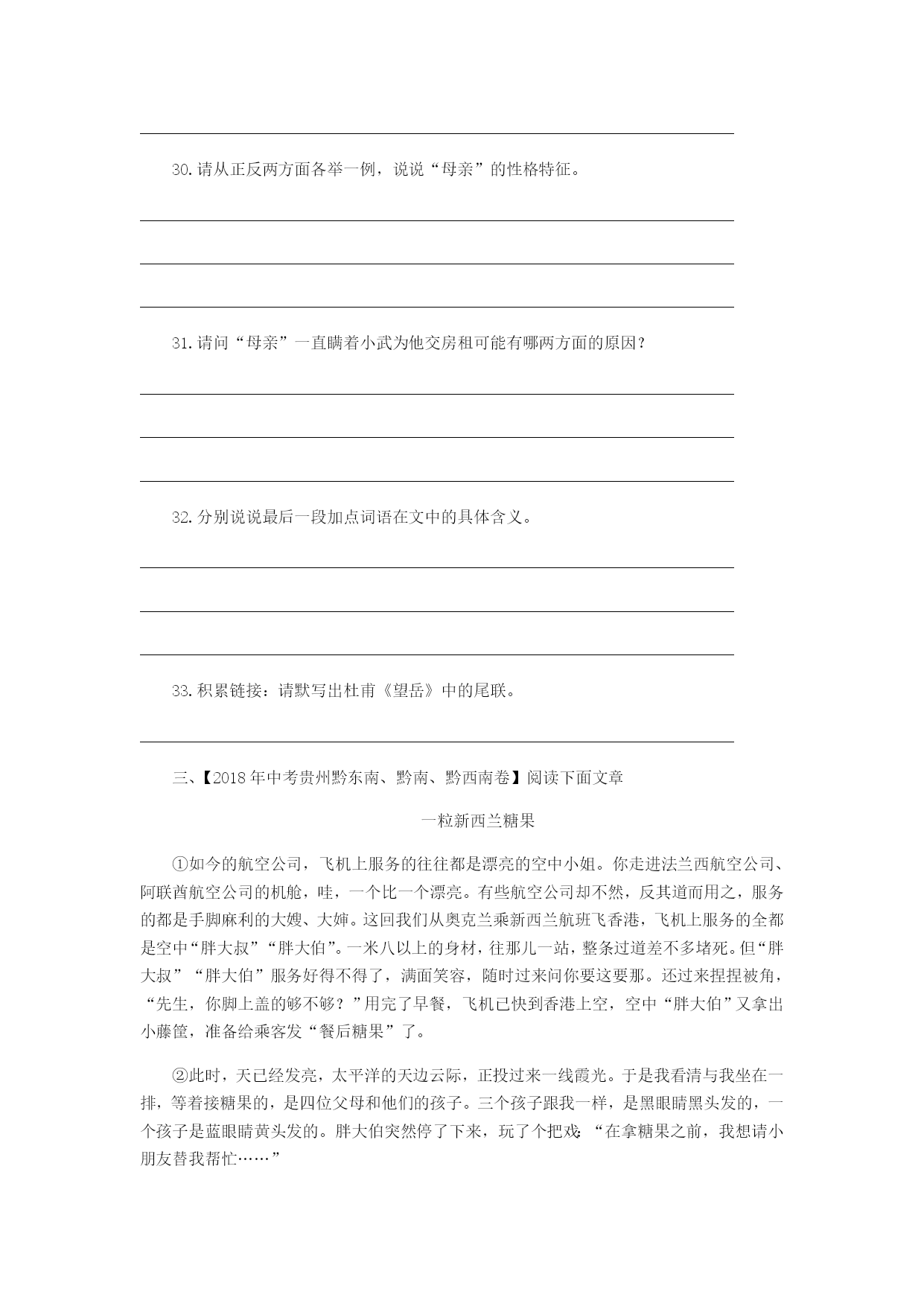 30. 请从正反两方面各举一例，说说“母亲”的性格特征。

31. 请问“母亲”一直瞒着小武为他交房租可能有哪两方面的原因？

32. 分别说说最后一段加点词语在文中的具体含义。

33. 积累链接：请默写出杜甫《望岳》中的尾联。

三、【2018 年中考贵州黔东南、黔南、黔西南卷】阅读下面文章

一粒新西兰糖果

①如今的航空公司，飞机上服务的往往都是漂亮的空中小姐。你走进法兰西航空公司、阿联酋航空公司的机舱，哇，一个比一个漂亮。有些航空公司却不然，反其道而用之，服务的都是手脚麻利的大嫂、大婶。这回我们从奥克兰乘新西兰航班飞香港，飞机上服务的全都是空中“胖大叔”“胖大伯”。一米八以上的身材，往那儿一站，整条过道差不多堵死。但“胖大叔”“胖大伯”服务好得不得了，满面笑容，随时过来问你要这要那。还过来捏捏被角，“先生，你脚上盖的够不够？”用完了早餐，飞机已快到香港上空，空中“胖大伯”又拿出小藤筐，准备给乘客发“餐后糖果”了。

②此时，天已经发亮，太平洋的天边云际，正投过来一线霞光。于是我看清与我坐在一排，等着接糖果的，是四位父母和他们的孩子。三个孩子跟我一样，是黑眼睛黑头发的，一个孩子是蓝眼睛黄头发的。胖大伯突然停了下来，玩了个把戏：“在拿糖果之前，我想请小朋友替我帮忙……”